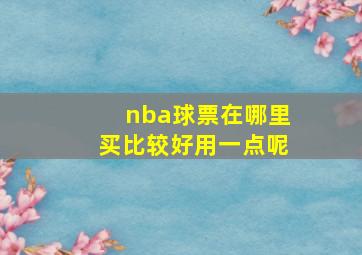 nba球票在哪里买比较好用一点呢